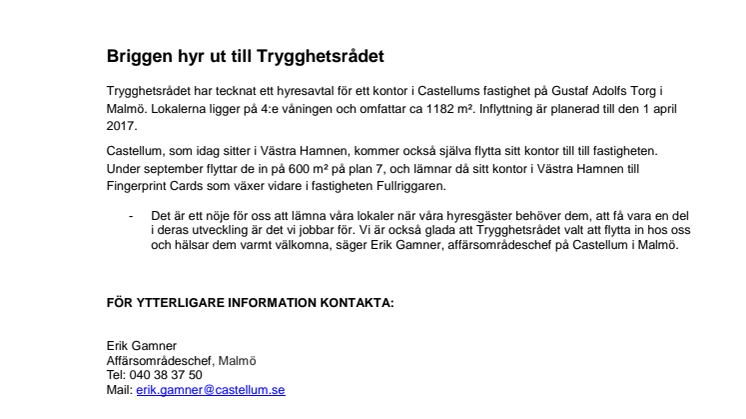 Briggen hyr ut till Trygghetsrådet

Trygghetsrådet har tecknat ett hyresavtal för ett kontor i Castellums fastighet på Gustaf Adolfs Torg i Malmö. Lokalerna ligger på 4:e våningen och omfattar ca 1182 m². Inflyttning är planerad till den 1 april 2017.

Castellum, som idag sitter i Västra Hamnen, kommer också själva flytta sitt kontor till till fastigheten. Under september flyttar de in på 600 m² på plan 7, och lämnar då sitt kontor i Västra Hamnen till Fingerprint Cards som växer vidare i fastigheten Fullriggaren.

- Det är ett nöje för oss att lämna våra lokaler när våra hyresgäster behöver dem, att få vara en del i deras utveckling är det vi jobbar för. Vi är också glada att Trygghetsrådet valt att flytta in hos oss och hälsar dem varmt välkomna, säger Erik Gamner, affärsområdeschef på Castellum i Malmö.

FÖR YTTERLIGARE INFORMATION KONTAKTA:

Erik Gamner
Affärsområdeschef, Malmö
Tel: 040 38 37 50
Mail: erik.gamner@castellum.se